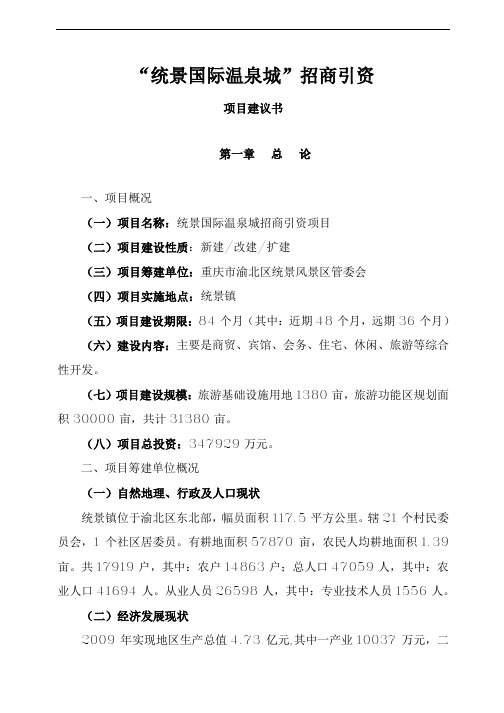 “统景国际温泉城”招商引资

项目建议书

第一章　总　论

一、项目概况

（一）项目名称：统景国际温泉城招商引资项目

（二）项目建设性质：新建/改建/扩建

（三）项目筹建单位：重庆市渝北区统景风景区管委会

（四）项目实施地点：统景镇

（五）项目建设期限：84 个月（其中：近期 48 个月，远期 36 个月）

（六）建设内容：主要是商贸、宾馆、会务、住宅、休闲、旅游等综合性开发。

（七）项目建设规模：旅游基础设施用地 1380 亩，旅游功能区规划面积 30000 亩，共计 31380 亩。

（八）项目总投资：347929 万元。

二、项目筹建单位概况

（一）自然地理、行政及人口现状

统景镇位于渝北区东北部，幅员面积 117.5 平方公里。辖 21 个村民委员会，1 个社区居委员。有耕地面积 57870 亩，农民人均耕地面积 1.39 亩。共 17919 户，其中：农户 14863 户；总人口 47059 人，其中：农业人口 41694 人。从业人员 26598 人，其中：专业技术人员 1556 人。

（二）经济发展现状

2009 年实现地区生产总值 4.73 亿元,其中一产业 10037 万元，二